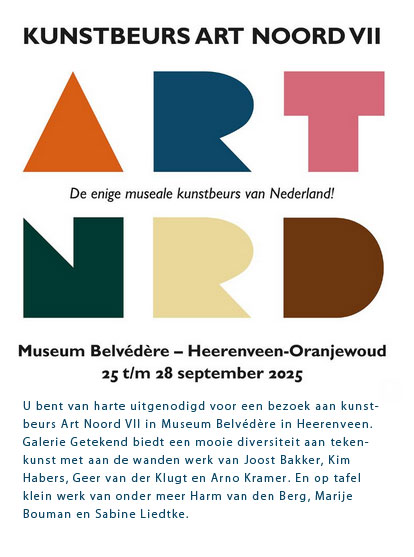 KUNSTBEURS ART NOORD VII

ART

De enige museale kunstbeurs van Nederland!

NRD

Museum Belvédère – Heerenveen-Oranjewoud
25 t/m 28 september 2025

U bent van harte uitgenodigd voor een bezoek aan kunstbeurs Art Noord VII in Museum Belvédère in Heerenveen. Galerie Getekend biedt een mooie diversiteit aan tekenkunst met aan de wanden werk van Joost Bakker, Kim Habers, Geer van der Klugt en Arno Kramer. En op tafel klein werk van onder meer Harm van den Berg, Marije Bouman en Sabine Liedtke.